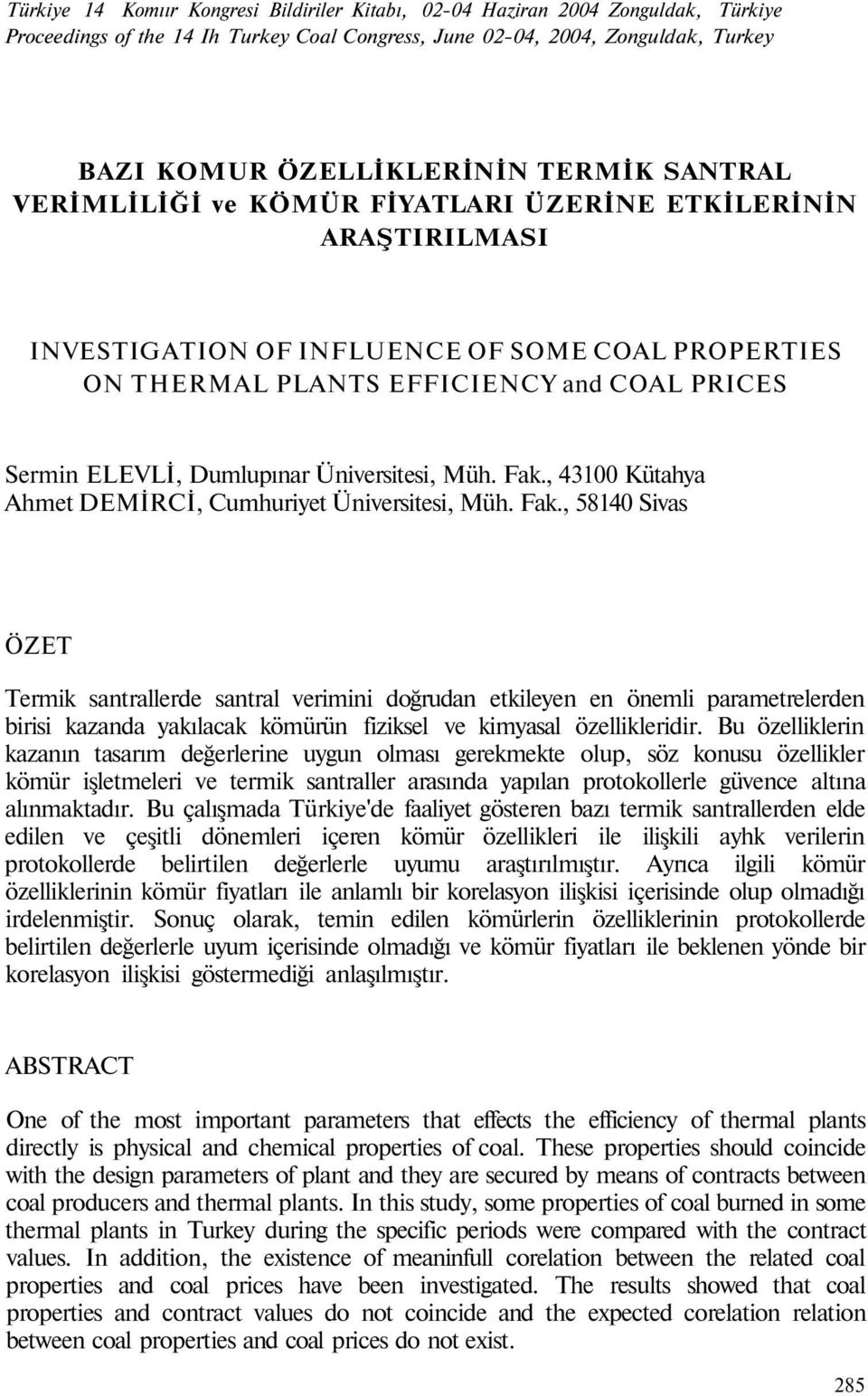 Türkiye 14 Komür Kongresi Bildiriler Kitabı, 02-04 Haziran 2004 Zonguldak, Türkiye
Proceedings of the 14 Ih Turkey Coal Congress, June 02-04, 2004, Zonguldak, Turkey

BAZI KOMUR ÖZELLİKLERİNİN TERMİK SANTRAL VERİMLİLİĞİ ve KÖMÜR FİYATLARI ÜZERİNE ETKİLERİNİN ARAŞTIRILMASI

INVESTIGATION OF INFLUENCE OF SOME COAL PROPERTIES ON THERMAL PLANTS EFFICIENCY and COAL PRICES

Sermin ELEVLİ, Dumlupınar Üniversitesi, Müh. Fak., 43100 Kütahya
Ahmet DEMİRCİ, Cumhuriyet Üniversitesi, Müh. Fak., 58140 Sivas

ÖZET

Termik santrallerde santral verimini doğrudan etkileyen en önemli parametrelerden birisi kazanda yakılacak kömürün fiziksel ve kimyasal özellikleridir. Bu özelliklerin kazanın tasarım değerlerine uygun olması gerekmekte olup, söz konusu özellikler kömür işletmeleri ve termik santraller arasında yapılan protokollerle güvence altına alınmaktadır. Bu çalışmada Türkiye'de faaliyet gösteren bazı termik santrallerden elde edilen ve çeşitli dönemleri içeren kömür özellikleri ile ilişkili ayhk verilerin protokollerde belirtilen değerlerle uyumu araştırılmıştır. Ayrıca ilgili kömür özelliklerinin kömür fiyatları ile anlamlı bir korelasyon ilişkisi içerisinde olup olmadığı irdelenmiştir. Sonuç olarak, temin edilen kömürlerin özelliklerinin protokollerde belirtilen değerlerle uyum içerisinde olmadığı ve kömür fiyatları ile beklenen yönde bir korelasyon ilişkisi göstermediği anlaşılmıştır.

ABSTRACT

One of the most important parameters that effects the efficiency of thermal plants directly is physical and chemical properties of coal. These properties should coincide with the design parameters of plant and they are secured by means of contracts between coal producers and thermal plants. In this study, some properties of coal burned in some thermal plants in Turkey during the specific periods were compared with the contract values. In addition, the existence of meaninfull corelation between the related coal properties and coal prices have been investigated. The results showed that coal properties and contract values do not coincide and the expected corelation relation between coal properties and coal prices do not exist.

285